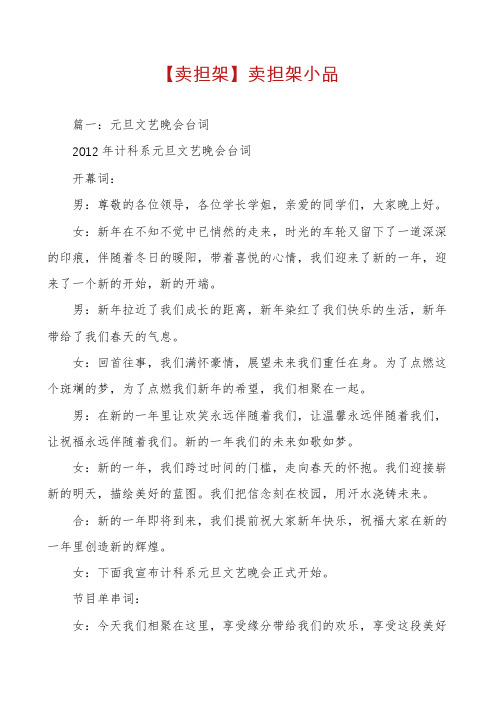 【卖担架】卖担架小品

篇一：元旦文艺晚会台词

2012年计科系元旦文艺晚会台词

开幕词：

男：尊敬的各位领导，各位学长学姐，亲爱的同学们，大家晚上好。

女：新年在不知不觉中已悄然的走来，时光的车轮又留下了一道深深的印痕，伴随着冬日的暖阳，带着喜悦的心情，我们迎来了新的一年，迎来了一个新的开始，新的开端。

男：新年拉近了我们成长的距离，新年染红了我们快乐的生活，新年带给了我们春天的气息。

女：回首往事，我们满怀豪情，展望未来我们重任在身。为了点燃这个斑斓的梦，为了点燃我们新年的希望，我们相聚在一起。

男：在新的一年里让欢笑永远伴随着我们，让温馨永远伴随着我们，让祝福永远伴随着我们。新的一年我们的未来如歌如梦。

女：新的一年，我们跨过时间的门槛，走向春天的怀抱。我们迎接崭新的明天，描绘美好的蓝图。我们把信念刻在校园，用汗水浇铸未来。

合：新的一年即将到来，我们提前祝大家新年快乐，祝福大家在新的一年里创造新的辉煌。

女：下面我宣布计科系元旦文艺晚会正式开始。

节目单串词：

女：今天我们相聚在这里，享受缘分带给我们的欢乐，享受这段美好